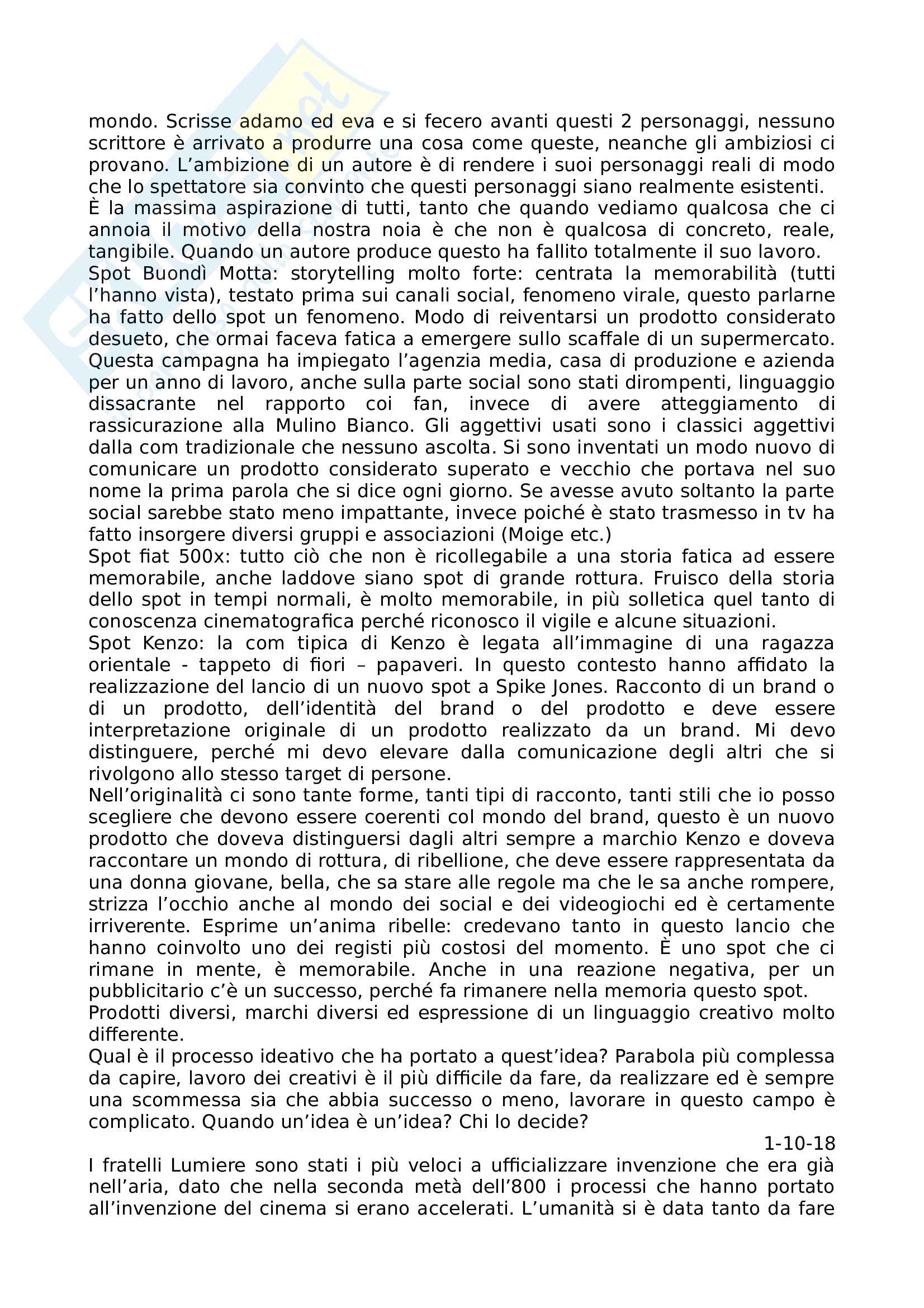 mondo. Scrisse adamo ed eva e si fecero avanti questi 2 personaggi, nessuno scrittore è arrivato a produrre una cosa come queste, neanche gli ambiziosi ci provano. L'ambizione di un autore è di rendere i suoi personaggi reali di modo che lo spettatore sia convinto che questi personaggi siano realmente esistenti.
È la massima aspirazione di tutti, tanto che quando vediamo qualcosa che ci annoia il motivo della nostra noia è che non è qualcosa di concreto, reale, tangibile. Quando un autore produce questo ha fallito totalmente il suo lavoro.
Spot Buondì Motta: storytelling molto forte: centrata la memorabilità (tutti l'hanno vista), testato prima sui canali social, fenomeno virale, questo parlarne ha fatto dello spot un fenomeno. Modo di reiventarsi un prodotto considerato desueto, che ormai faceva fatica a emergere sullo scaffale di un supermercato. Questa campagna ha impiegato l'agenzia media, casa di produzione e azienda per un anno di lavoro, anche sulla parte social sono stati dirompenti, linguaggio dissacrante nel rapporto coi fan, invece di avere atteggiamento di rassicurazione alla Mulino Bianco. Gli aggettivi usati sono i classici aggettivi dalla com tradizionale che nessuno ascolta. Si sono inventati un modo nuovo di comunicare un prodotto considerato superato e vecchio che portava nel suo nome la prima parola che si dice ogni giorno. Se avesse avuto soltanto la parte social sarebbe stato meno impattante, invece poiché è stato trasmesso in tv ha fatto insorgere diversi gruppi e associazioni (Moige etc.)
Spot fiat 500x: tutto ciò che non è ricollegabile a una storia fatica ad essere memorabile, anche laddove siano spot di grande rottura. Fruisco della storia dello spot in tempi normali, è molto memorabile, in più solletica quel tanto di conoscenza cinematografica perché riconosco il vigile e alcune situazioni.
Spot Kenzo: la com tipica di Kenzo è legata all'immagine di una ragazza orientale - tappeto di fiori – papaveri. In questo contesto hanno affidato la realizzazione del lancio di un nuovo spot a Spike Jones. Racconto di un brand o di un prodotto, dell'identità del brand o del prodotto e deve essere interpretazione originale di un prodotto realizzato da un brand. Mi devo distinguere, perché mi devo elevare dalla comunicazione degli altri che si rivolgono allo stesso target di persone.
Nell'originalità ci sono tante forme, tanti tipi di racconto, tanti stili che io posso scegliere che devono essere coerenti col mondo del brand, questo è un nuovo prodotto che doveva distinguersi dagli altri sempre a marchio Kenzo e doveva raccontare un mondo di rottura, di ribellione, che deve essere rappresentata da una donna giovane, bella, che sa stare alle regole ma che le sa anche rompere, strizza l'occhio anche al mondo dei social e dei videogiochi ed è certamente irriverente. Esprime un'anima ribelle: credevano tanto in questo lancio che hanno coinvolto uno dei registi più costosi del momento. È uno spot che ci rimane in mente, è memorabile. Anche in una reazione negativa, per un pubblicitario c'è un successo, perché fa rimanere nella memoria questo spot.
Prodotti diversi, marchi diversi ed espressione di un linguaggio creativo molto differente.
Qual è il processo ideativo che ha portato a quest'idea? Parabola più complessa da capire, lavoro dei creativi è il più difficile da fare, da realizzare ed è sempre una scommessa sia che abbia successo o meno, lavorare in questo campo è complicato. Quando un'idea è un'idea? Chi lo decide?
1-10-18
I fratelli Lumiere sono stati i più veloci a ufficializzare invenzione che era già nell'aria, dato che nella seconda metà dell'800 i processi che hanno portato all'invenzione del cinema si erano accelerati. L'umanità si è data tanto da fare